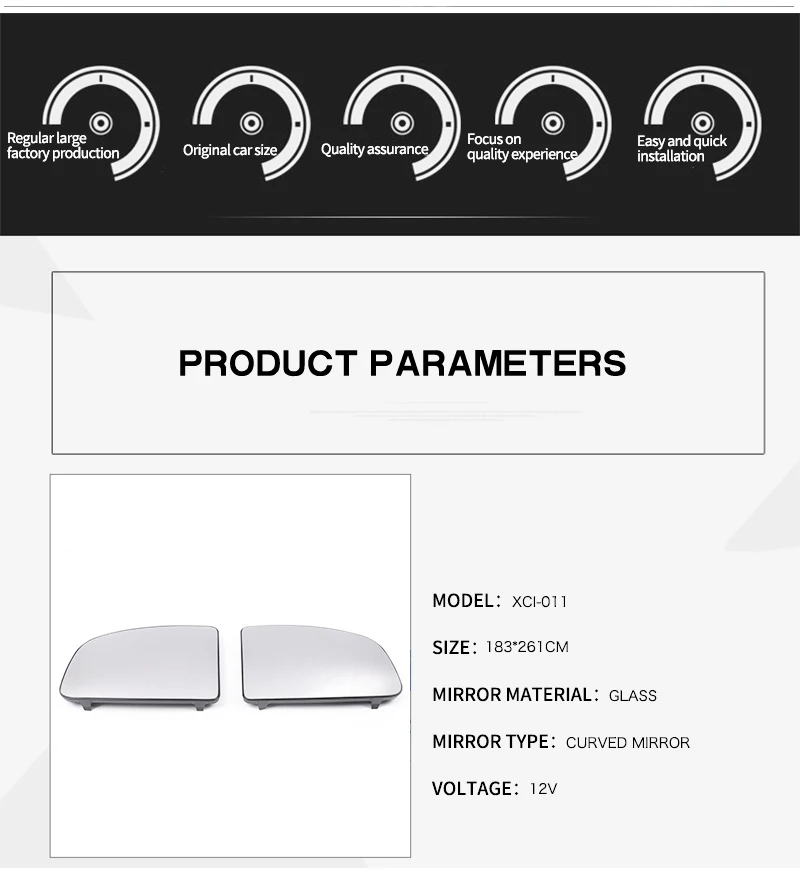 Regular large factory production

Original car size

Quality assurance

Focus on quality experience

Easy and quick installation

PRODUCT PARAMETERS

MODEL: XCI-011

SIZE: 183*261CM

MIRROR MATERIAL: GLASS

MIRROR TYPE: CURVED MIRROR

VOLTAGE: 12V